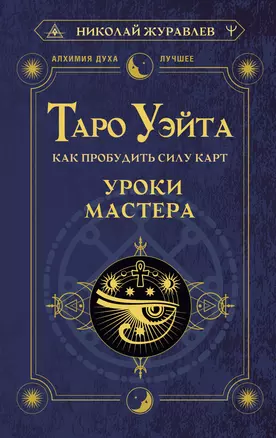 НИКОЛАЙ ЖУРАВЛЕВ

АЛХИМИЯ ДУХА ЛУЧШЕЕ

ТАРО УЭЙТА

КАК ПРОБУДИТЬ СИЛУ КАРТ

УРОКИ МАСТЕРА